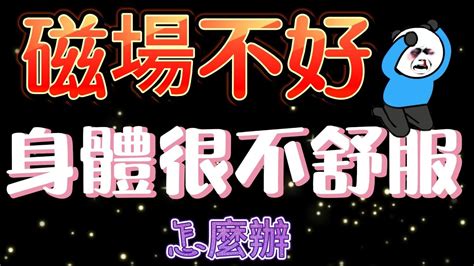 磁場不好
身體很不舒服
怎麼辦